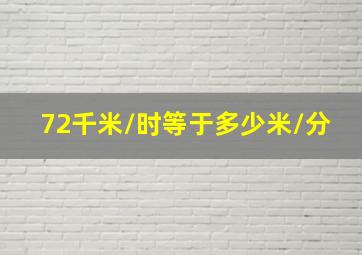 72千米/时等于多少米/分